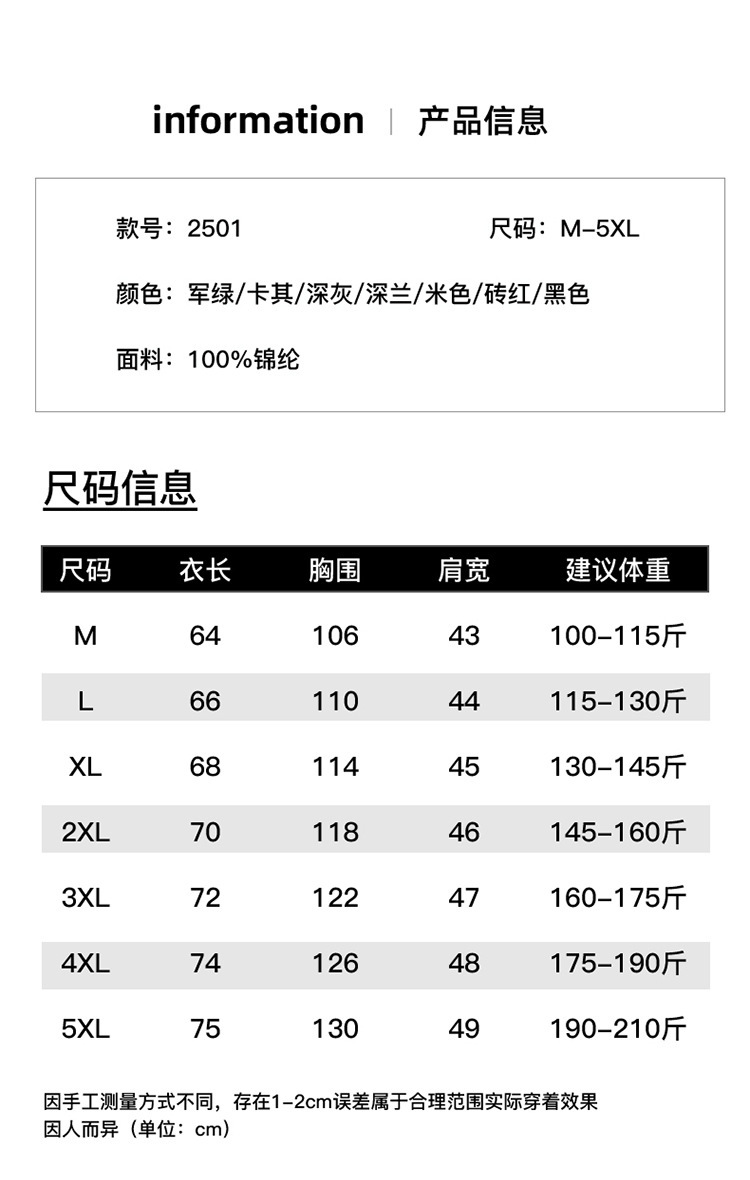 information | 产品信息

款号：2501

尺码：M-5XL

颜色：军绿/卡其/深灰/深兰/米色/砖红/黑色

面料：100%锦纶

尺码信息

| 尺码 | 衣长 | 胸围 | 肩宽 | 建议体重 |
|---|---|---|---|---|
| M | 64 | 106 | 43 | 100-115斤 |
| L | 66 | 110 | 44 | 115-130斤 |
| XL | 68 | 114 | 45 | 130-145斤 |
| 2XL | 70 | 118 | 46 | 145-160斤 |
| 3XL | 72 | 122 | 47 | 160-175斤 |
| 4XL | 74 | 126 | 48 | 175-190斤 |
| 5XL | 75 | 130 | 49 | 190-210斤 |

因手工测量方式不同，存在1-2cm误差属于合理范围实际穿着效果因人而异（单位：cm）